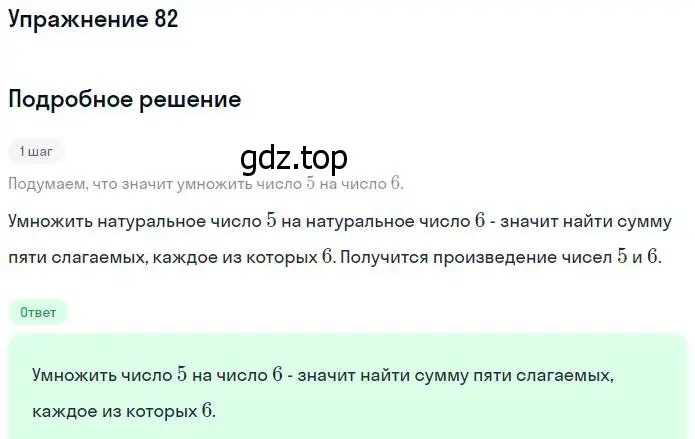 Упражнение 82

Подробное решение

1 шаг

gdz.top

Подумаем, что значит умножить число $5$ на число $6$.

Умножить натуральное число $5$ на натуральное число $6$ - значит найти сумму пяти слагаемых, каждое из которых $6$. Получится произведение чисел $5$ и $6$.

Ответ

Умножить число $5$ на число $6$ - значит найти сумму пяти слагаемых, каждое из которых $6$.